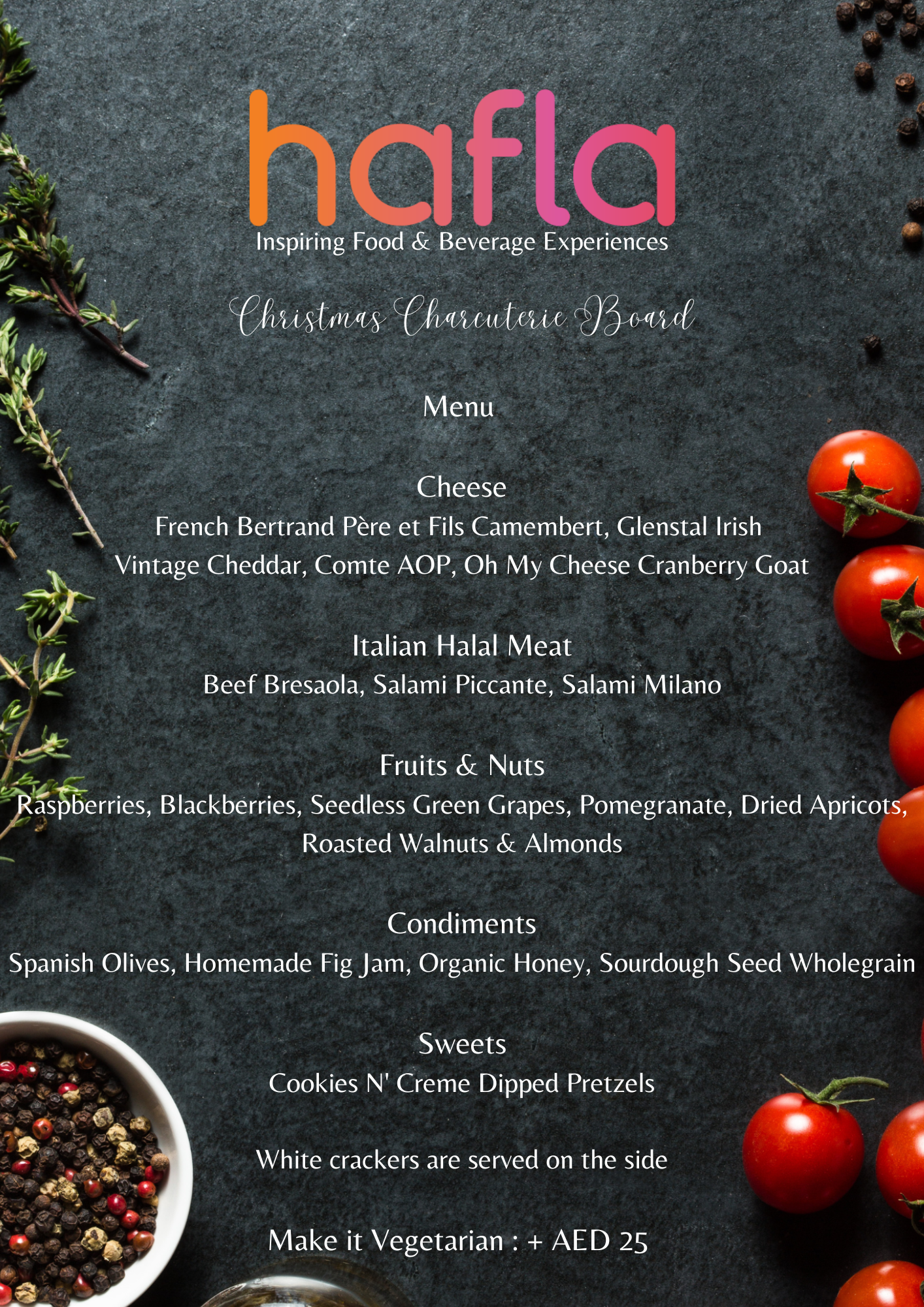 hafla
Inspiring Food & Beverage Experiences

Christmas Charcuterie Board

Menu

Cheese
French Bertrand Père et Fils Camembert, Glenstal Irish Vintage Cheddar, Comte AOP, Oh My Cheese Cranberry Goat

Italian Halal Meat
Beef Bresaola, Salami Piccante, Salami Milano

Fruits & Nuts
Raspberries, Blackberries, Seedless Green Grapes, Pomegranate, Dried Apricots, Roasted Walnuts & Almonds

Condiments
Spanish Olives, Homemade Fig Jam, Organic Honey, Sourdough Seed Wholegrain

Sweets
Cookies N' Creme Dipped Pretzels

White crackers are served on the side

Make it Vegetarian : + AED 25